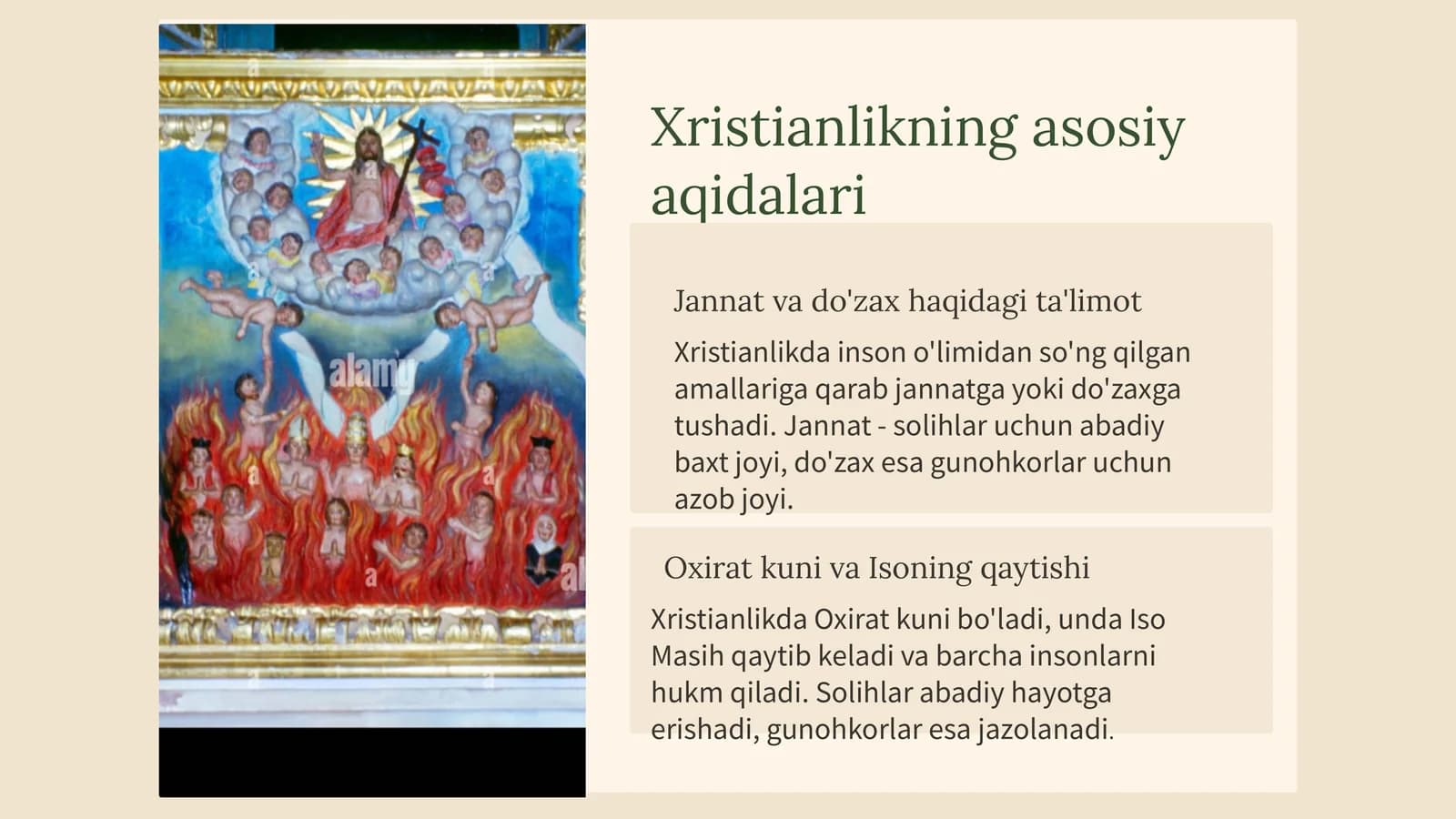 alamy

Xristianlikning asosiy aqidalari

Jannat va do'zax haqidagi ta'limot

Xristianlikda inson o'limidan so'ng qilgan amallariga qarab jannatga yoki do'zaxga tushadi. Jannat - solihlar uchun abadiy baxt joyi, do'zax esa gunohkorlar uchun azob joyi.

Oxirat kuni va Isoning qaytishi

Xristianlikda Oxirat kuni bo'ladi, unda Iso Masih qaytib keladi va barcha insonlarni hukm qiladi. Solihlar abadiy hayotga erishadi, gunohkorlar esa jazolanadi.